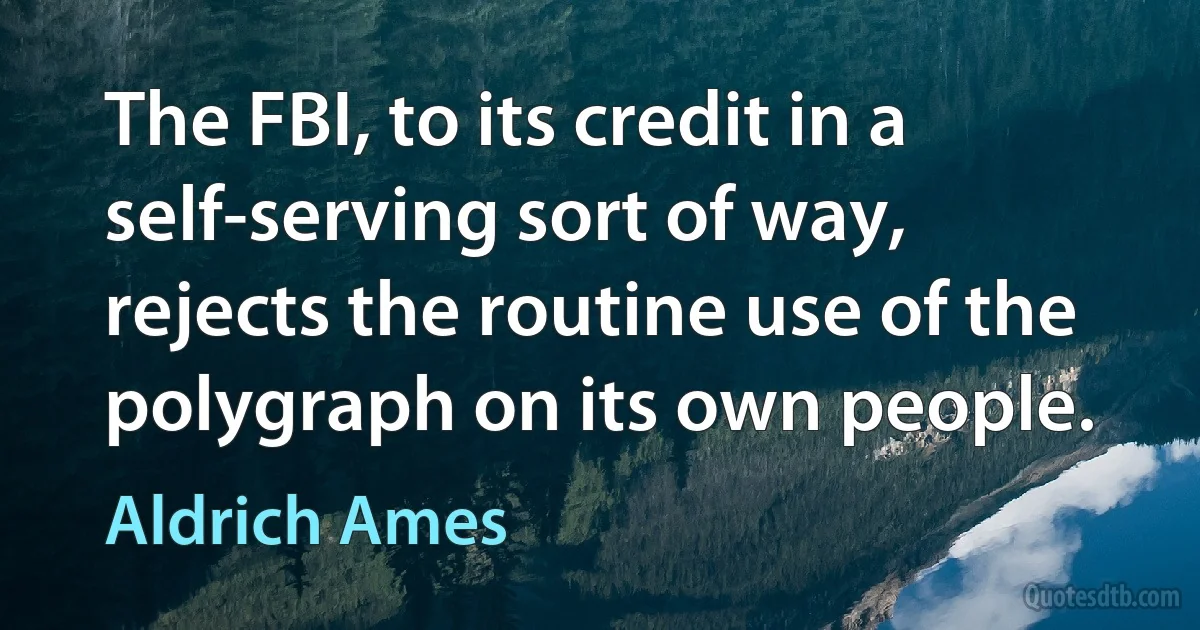 The FBI, to its credit in a self-serving sort of way, rejects the routine use of the polygraph on its own people.

Aldrich Ames

Quotesdtb.com